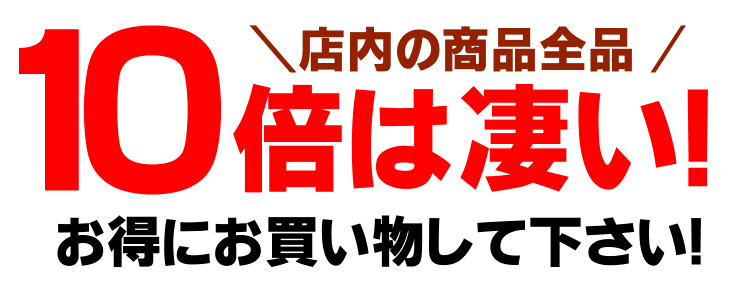 ＼店内の商品全品／
10倍は凄い!
お得にお買い物して下さい!